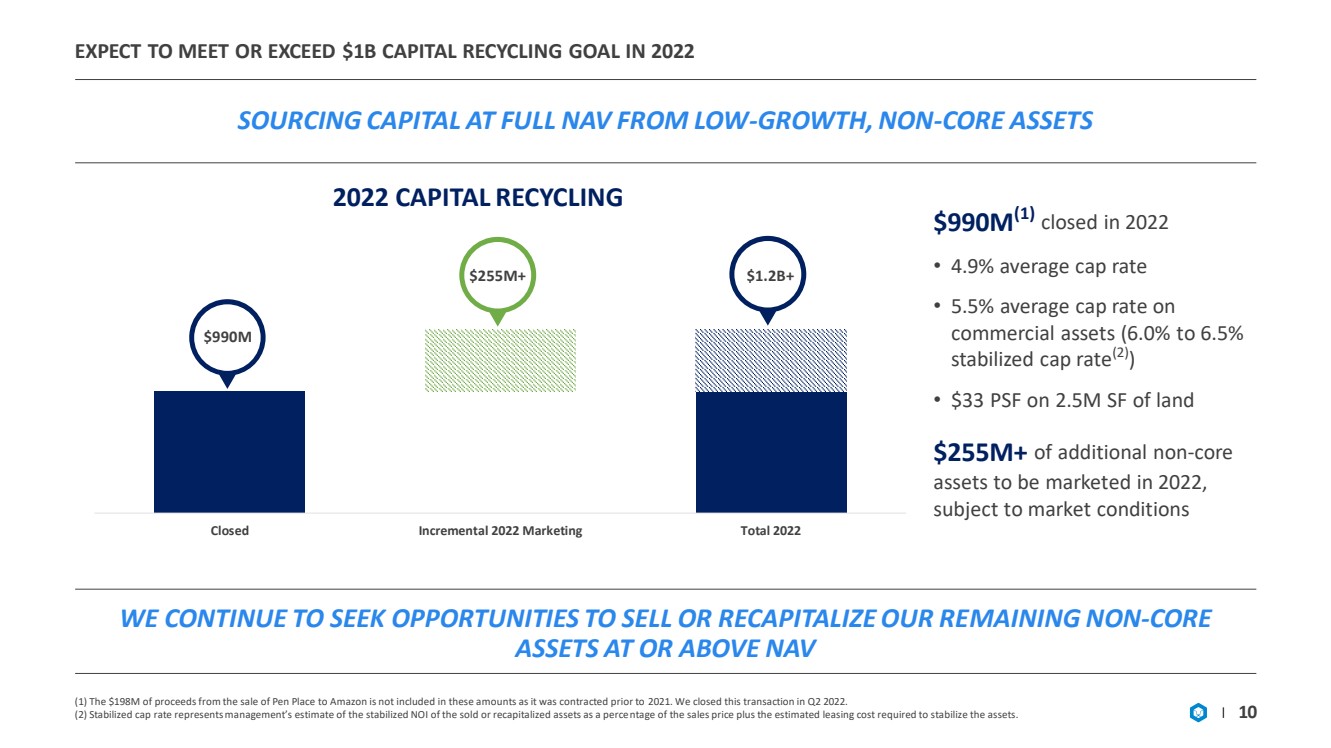 EXPECT TO MEET OR EXCEED $1B CAPITAL RECYCLING GOAL IN 2022

SOURCING CAPITAL AT FULL NAV FROM LOW-GROWTH, NON-CORE ASSETS

2022 CAPITAL RECYCLING

$990M

$255M+

$1.2B+

Closed

Incremental 2022 Marketing

Total 2022

$990M$^{(1)}$ closed in 2022

• 4.9% average cap rate

• 5.5% average cap rate on commercial assets (6.0% to 6.5% stabilized cap rate$^{(2)}$)

• $33 PSF on 2.5M SF of land

$255M+ of additional non-core assets to be marketed in 2022, subject to market conditions

WE CONTINUE TO SEEK OPPORTUNITIES TO SELL OR RECAPITALIZE OUR REMAINING NON-CORE ASSETS AT OR ABOVE NAV

(1) The $198M of proceeds from the sale of Pen Place to Amazon is not included in these amounts as it was contracted prior to 2021. We closed this transaction in Q2 2022.
(2) Stabilized cap rate represents management's estimate of the stabilized NOI of the sold or recapitalized assets as a percentage of the sales price plus the estimated leasing cost required to stabilize the assets.

10